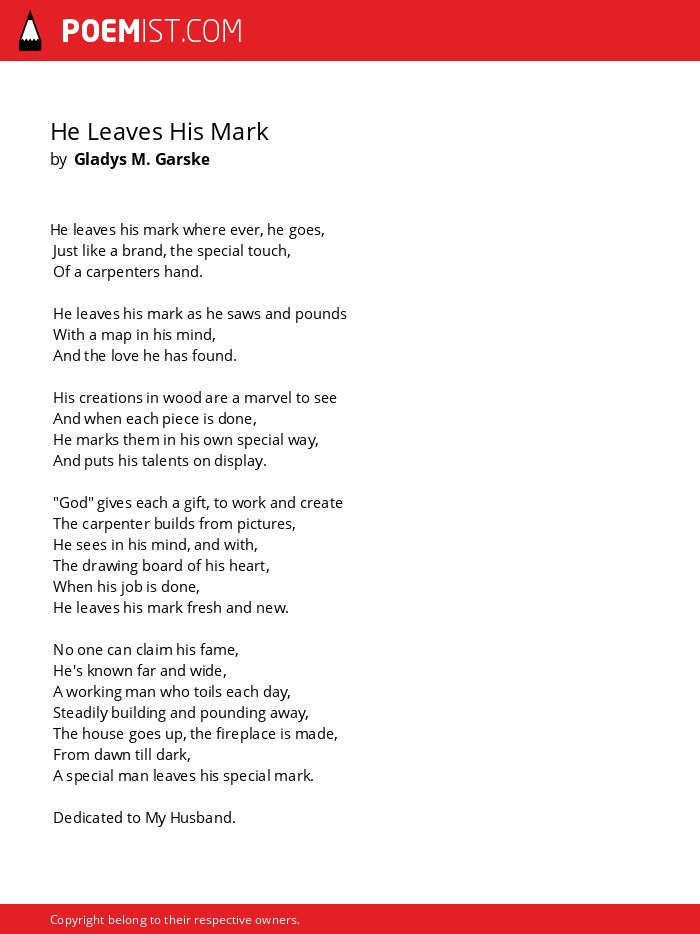 POEMIST.COM

He Leaves His Mark
by Gladys M. Garske

He leaves his mark where ever, he goes,
Just like a brand, the special touch,
Of a carpenters hand.

He leaves his mark as he saws and pounds
With a map in his mind,
And the love he has found.

His creations in wood are a marvel to see
And when each piece is done,
He marks them in his own special way,
And puts his talents on display.

"God" gives each a gift, to work and create
The carpenter builds from pictures,
He sees in his mind, and with,
The drawing board of his heart,
When his job is done,
He leaves his mark fresh and new.

No one can claim his fame,
He's known far and wide,
A working man who toils each day,
Steadily building and pounding away,
The house goes up, the fireplace is made,
From dawn till dark,
A special man leaves his special mark.

Dedicated to My Husband.

Copyright belong to their respective owners.